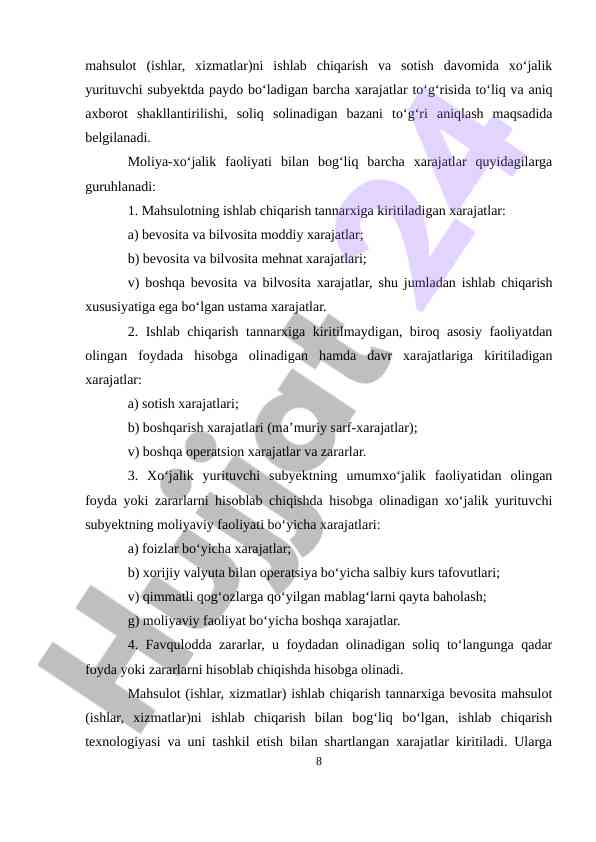 mahsulot (ishlar, xizmatlar)ni ishlab chiqarish va sotish davomida xo‘jalik yurituvchi subyektda paydo bo‘ladigan barcha xarajatlar to‘g‘risida to‘liq va aniq axborot shakllantirilishi, soliq solinadigan bazani to‘g‘ri aniqlash maqsadida belgilanadi.

Moliya-xo‘jalik faoliyati bilan bog‘liq barcha xarajatlar quyidagilarga guruhlanadi:

1. Mahsulotning ishlab chiqarish tannarxiga kiritiladigan xarajatlar:

a) bevosita va bilvosita moddiy xarajatlar;

b) bevosita va bilvosita mehnat xarajatlari;

v) boshqa bevosita va bilvosita xarajatlar, shu jumladan ishlab chiqarish xususiyatiga ega bo‘lgan ustama xarajatlar.

2. Ishlab chiqarish tannarxiga kiritilmaydigan, biroq asosiy faoliyatdan olingan foydada hisobga olinadigan hamda davr xarajatlariga kiritiladigan xarajatlar:

a) sotish xarajatlari;

b) boshqarish xarajatlari (ma’muriy sarf-xarajatlar);

v) boshqa operatsion xarajatlar va zararlar.

3. Xo‘jalik yurituvchi subyektning umumxo‘jalik faoliyatidan olingan foyda yoki zararlarni hisoblab chiqishda hisobga olinadigan xo‘jalik yurituvchi subyektning moliyaviy faoliyati bo‘yicha xarajatlari:

a) foizlar bo‘yicha xarajatlar;

b) xorijiy valyuta bilan operatsiya bo‘yicha salbiy kurs tafovutlari;

v) qimmatli qog‘ozlarga qo‘yilgan mablag‘larni qayta baholash;

g) moliyaviy faoliyat bo‘yicha boshqa xarajatlar.

4. Favqulodda zararlar, u foydadan olinadigan soliq to‘langunga qadar foyda yoki zararlarni hisoblab chiqishda hisobga olinadi.

Mahsulot (ishlar, xizmatlar) ishlab chiqarish tannarxiga bevosita mahsulot (ishlar, xizmatlar)ni ishlab chiqarish bilan bog‘liq bo‘lgan, ishlab chiqarish texnologiyasi va uni tashkil etish bilan shartlangan xarajatlar kiritiladi. Ularga

8

Hujjat 24